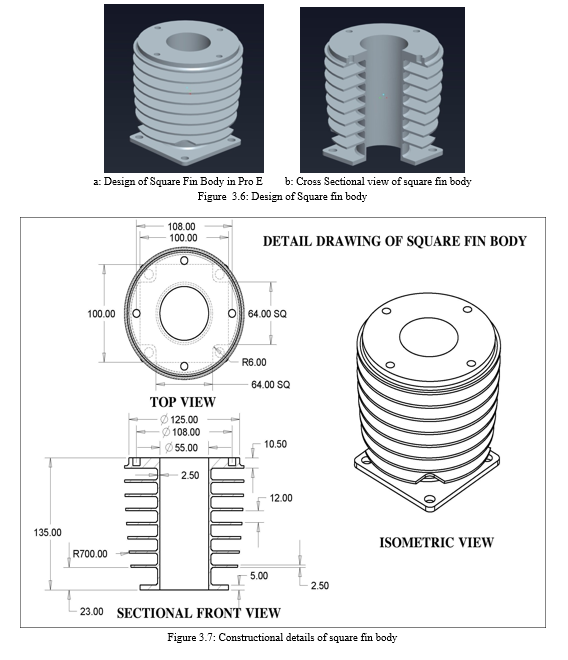 a: Design of Square Fin Body in Pro E

b: Cross Sectional view of square fin body

Figure 3.6: Design of Square fin body

DETAIL DRAWING OF SQUARE FIN BODY

108.00
100.00
100.00
64.00 SQ
R6.00
64.00 SQ

TOP VIEW

$\varnothing$ 125.00
$\varnothing$ 108.00
$\varnothing$ 55.00
10.50
2.50
12.00
135.00
R700.00
5.00
2.50
23.00

SECTIONAL FRONT VIEW

ISOMETRIC VIEW

Figure 3.7: Constructional details of square fin body